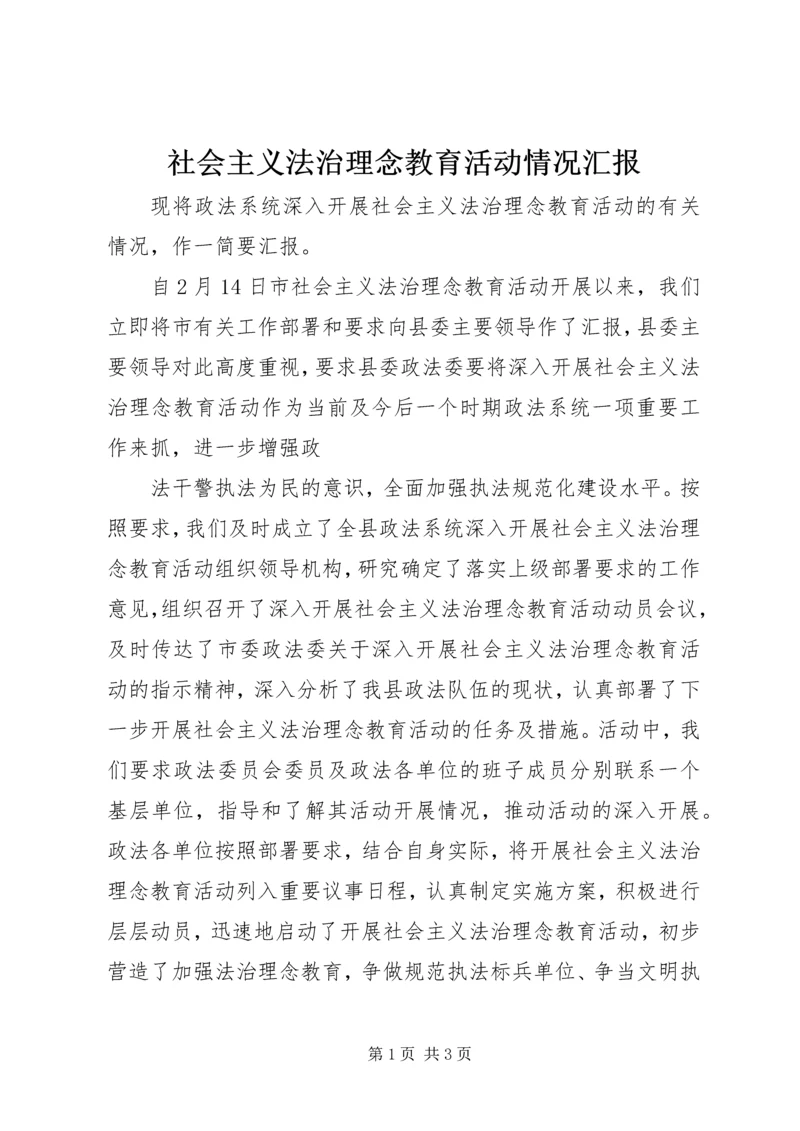 社会主义法治理念教育活动情况汇报

现将政法系统深入开展社会主义法治理念教育活动的有关情况，作一简要汇报。

自2月14日市社会主义法治理念教育活动开展以来，我们立即将市有关工作部署和要求向县委主要领导作了汇报，县委主要领导对此高度重视，要求县委政法委要将深入开展社会主义法治理念教育活动作为当前及今后一个时期政法系统一项重要工作来抓，进一步增强政

法干警执法为民的意识，全面加强执法规范化建设水平。按照要求，我们及时成立了全县政法系统深入开展社会主义法治理念教育活动组织领导机构，研究确定了落实上级部署要求的工作意见，组织召开了深入开展社会主义法治理念教育活动动员会议，及时传达了市委政法委关于深入开展社会主义法治理念教育活动的指示精神，深入分析了我县政法队伍的现状，认真部署了下一步开展社会主义法治理念教育活动的任务及措施。活动中，我们要求政法委员会委员及政法各单位的班子成员分别联系一个基层单位，指导和了解其活动开展情况，推动活动的深入开展。政法各单位按照部署要求，结合自身实际，将开展社会主义法治理念教育活动列入重要议事日程，认真制定实施方案，积极进行层层动员，迅速地启动了开展社会主义法治理念教育活动，初步营造了加强法治理念教育，争做规范执法标兵单位、争当文明执

第1页 共3页